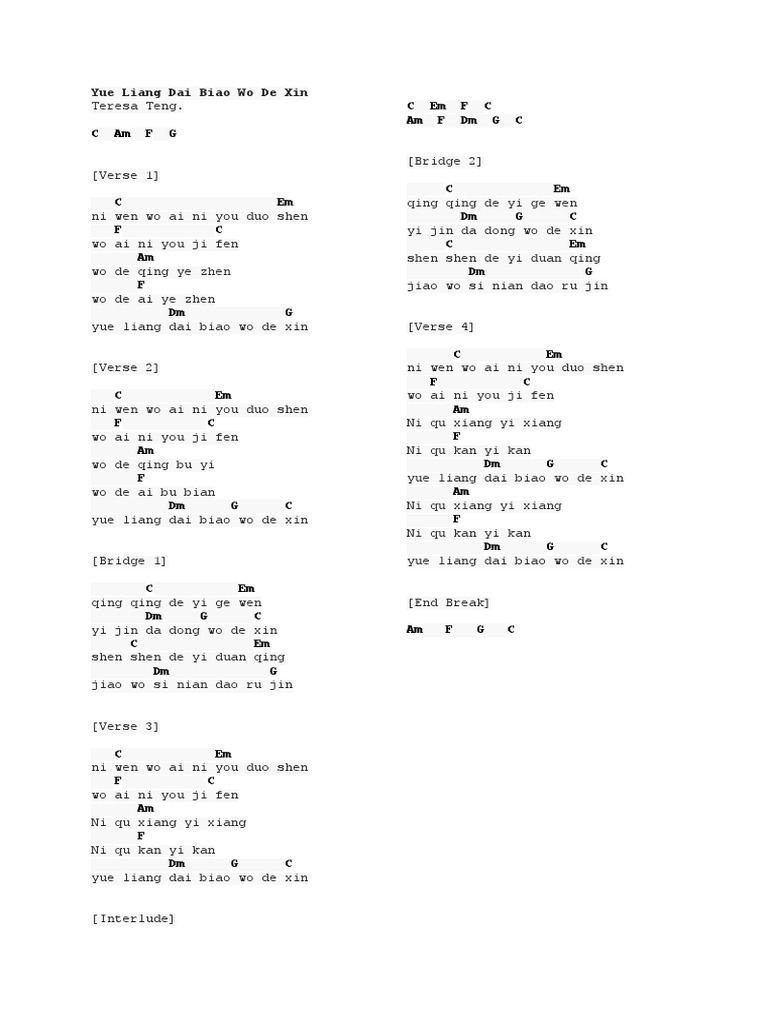 Yue Liang Dai Biao Wo De Xin
Teresa Teng.

C Am F G

[Verse 1]

C Em
ni wen wo ai ni you duo shen
F C
wo ai ni you ji fen
Am
wo de qing ye zhen
F
wo de ai ye zhen
Dm G
yue liang dai biao wo de xin

[Verse 2]

C Em
ni wen wo ai ni you duo shen
F C
wo ai ni you ji fen
Am
wo de qing bu yi
F
wo de ai bu bian
Dm G C
yue liang dai biao wo de xin

[Bridge 1]

C Em
qing qing de yi ge wen
Dm G C
yi jin da dong wo de xin
C Em
shen shen de yi duan qing
Dm G
jiao wo si nian dao ru jin

[Verse 3]

C Em
ni wen wo ai ni you duo shen
F C
wo ai ni you ji fen
Am
Ni qu xiang yi xiang
F
Ni qu kan yi kan
Dm G C
yue liang dai biao wo de xin

[Interlude]

C Em F C
Am F Dm G C

[Bridge 2]

C Em
qing qing de yi ge wen
Dm G C
yi jin da dong wo de xin
C Em
shen shen de yi duan qing
Dm G
jiao wo si nian dao ru jin

[Verse 4]

C Em
ni wen wo ai ni you duo shen
F C
wo ai ni you ji fen
Am
Ni qu xiang yi xiang
F
Ni qu kan yi kan
Dm G C
yue liang dai biao wo de xin
Am
Ni qu xiang yi xiang
F
Ni qu kan yi kan
Dm G C
yue liang dai biao wo de xin

[End Break]

Am F G C